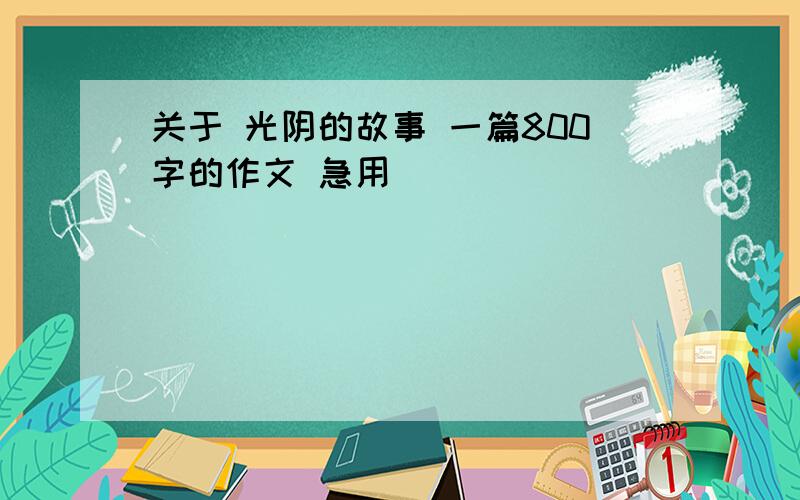 关于 光阴的故事 一篇800字的作文 急用